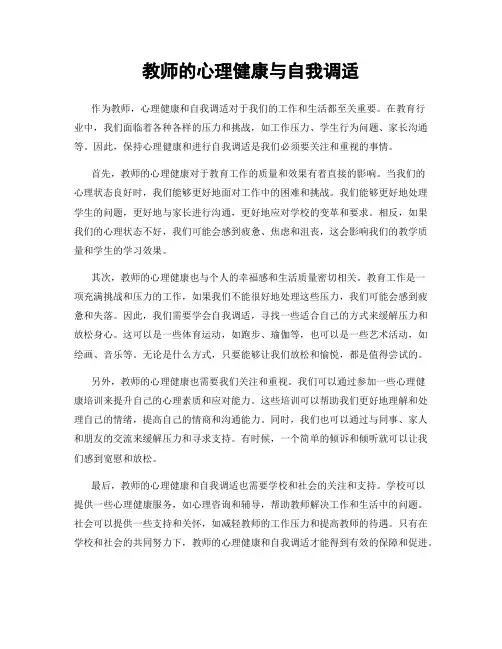 教师的心理健康与自我调适

作为教师，心理健康和自我调适对于我们的工作和生活都至关重要。在教育行业中，我们面临着各种各样的压力和挑战，如工作压力、学生行为问题、家长沟通等。因此，保持心理健康和进行自我调适是我们必须要关注和重视的事情。

首先，教师的心理健康对于教育工作的质量和效果有着直接的影响。当我们的心理状态良好时，我们能够更好地面对工作中的困难和挑战。我们能够更好地处理学生的问题，更好地与家长进行沟通，更好地应对学校的变革和要求。相反，如果我们的心理状态不好，我们可能会感到疲惫、焦虑和沮丧，这会影响我们的教学质量和学生的学习效果。

其次，教师的心理健康也与个人的幸福感和生活质量密切相关。教育工作是一项充满挑战和压力的工作，如果我们不能很好地处理这些压力，我们可能会感到疲惫和失落。因此，我们需要学会自我调适，寻找一些适合自己的方式来缓解压力和放松身心。这可以是一些体育运动，如跑步、瑜伽等，也可以是一些艺术活动，如绘画、音乐等。无论是什么方式，只要能够让我们放松和愉悦，都是值得尝试的。

另外，教师的心理健康也需要我们关注和重视。我们可以通过参加一些心理健康培训来提升自己的心理素质和应对能力。这些培训可以帮助我们更好地理解和处理自己的情绪，提高自己的情商和沟通能力。同时，我们也可以通过与同事、家人和朋友的交流来缓解压力和寻求支持。有时候，一个简单的倾诉和倾听就可以让我们感到宽慰和放松。

最后，教师的心理健康和自我调适也需要学校和社会的关注和支持。学校可以提供一些心理健康服务，如心理咨询和辅导，帮助教师解决工作和生活中的问题。社会可以提供一些支持和关怀，如减轻教师的工作压力和提高教师的待遇。只有在学校和社会的共同努力下，教师的心理健康和自我调适才能得到有效的保障和促进。